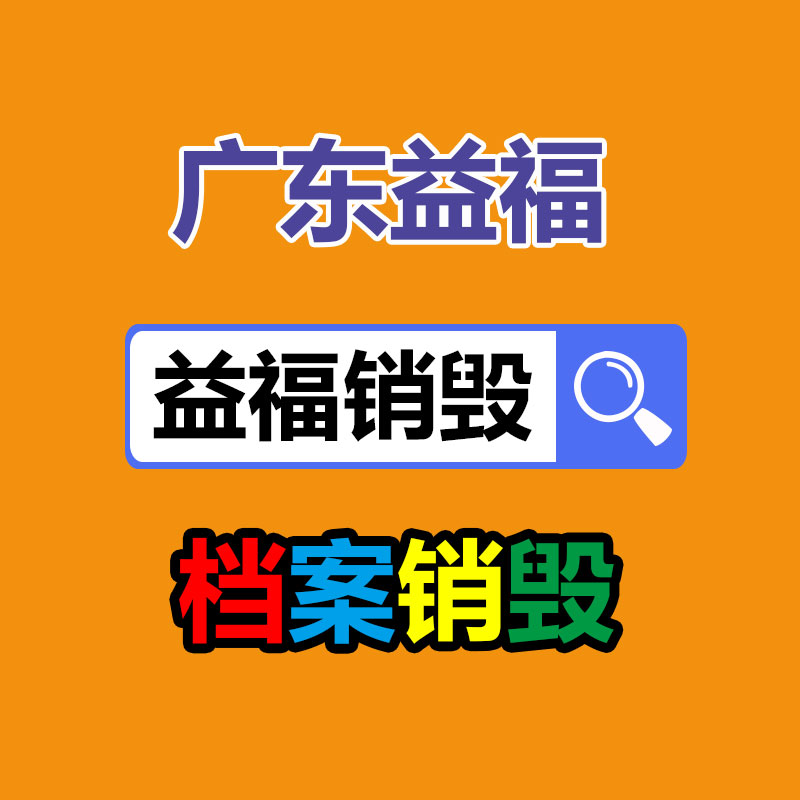 广东益福

益福销毁

档案销毁